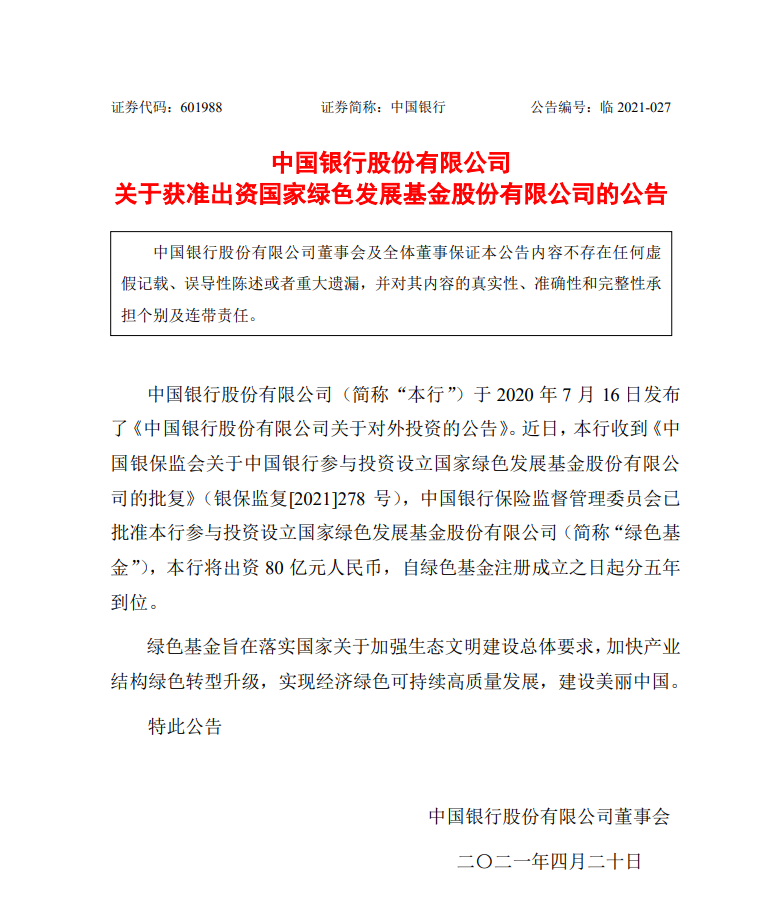 证券代码：601988　　　　证券简称：中国银行　　　　公告编号：临 2021-027

中国银行股份有限公司
关于获准出资国家绿色发展基金股份有限公司的公告

中国银行股份有限公司董事会及全体董事保证本公告内容不存在任何虚假记载、误导性陈述或者重大遗漏，并对其内容的真实性、准确性和完整性承担个别及连带责任。

中国银行股份有限公司（简称“本行”）于 2020 年 7 月 16 日发布了《中国银行股份有限公司关于对外投资的公告》。近日，本行收到《中国银保监会关于中国银行参与投资设立国家绿色发展基金股份有限公司的批复》（银保监复[2021]278 号），中国银行保险监督管理委员会已批准本行参与投资设立国家绿色发展基金股份有限公司（简称“绿色基金”），本行将出资 80 亿元人民币，自绿色基金注册成立之日起分五年到位。

绿色基金旨在落实国家关于加强生态文明建设总体要求，加快产业结构绿色转型升级，实现经济绿色可持续高质量发展，建设美丽中国。

特此公告

中国银行股份有限公司董事会

二〇二一年四月二十日